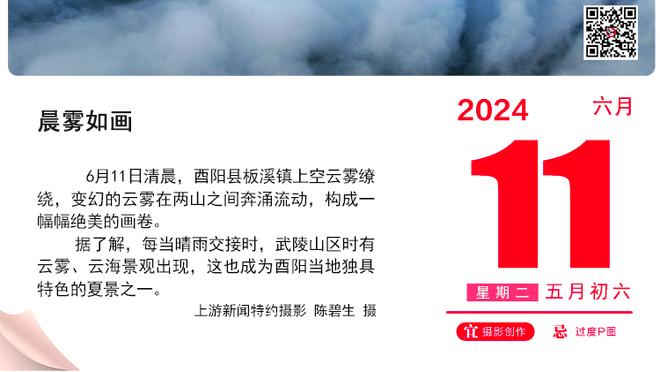 晨雾如画

6月11日清晨，酉阳县板溪镇上空云雾缭绕，变幻的云雾在两山之间奔涌流动，构成一幅幅绝美的画卷。

据了解，每当晴雨交接时，武陵山区时有云雾、云海景观出现，这也成为酉阳当地独具特色的夏景之一。

上游新闻特约摄影 陈碧生 摄

2024
六月
11
星期二 五月初六
宜 摄影创作
忌 过度P图